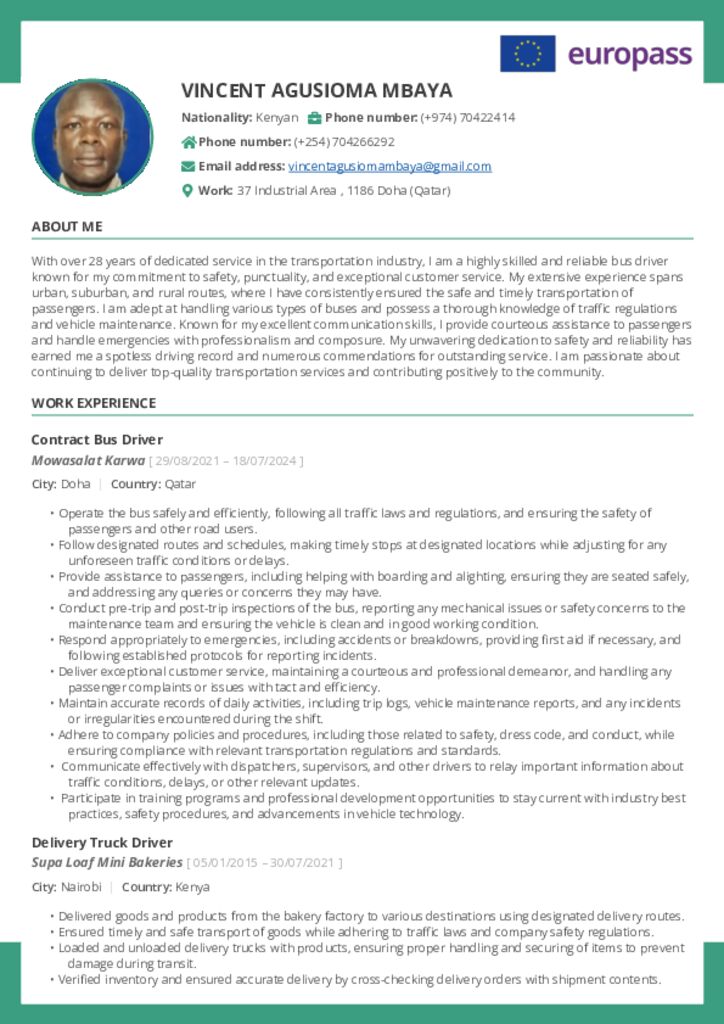 europass

VINCENT AGUSIOMA MBAYA

Nationality: Kenyan Phone number: (+974) 70422414

Phone number: (+254) 704266292

Email address: vincentagusiomambaya@gmail.com

Work: 37 Industrial Area , 1186 Doha (Qatar)

ABOUT ME

With over 28 years of dedicated service in the transportation industry, I am a highly skilled and reliable bus driver known for my commitment to safety, punctuality, and exceptional customer service. My extensive experience spans urban, suburban, and rural routes, where I have consistently ensured the safe and timely transportation of passengers. I am adept at handling various types of buses and possess a thorough knowledge of traffic regulations and vehicle maintenance. Known for my excellent communication skills, I provide courteous assistance to passengers and handle emergencies with professionalism and composure. My unwavering dedication to safety and reliability has earned me a spotless driving record and numerous commendations for outstanding service. I am passionate about continuing to deliver top-quality transportation services and contributing positively to the community.

WORK EXPERIENCE

Contract Bus Driver

Mowasalat Karwa [ 29/08/2021 – 18/07/2024 ]

City: Doha | Country: Qatar

• Operate the bus safely and efficiently, following all traffic laws and regulations, and ensuring the safety of passengers and other road users.
• Follow designated routes and schedules, making timely stops at designated locations while adjusting for any unforeseen traffic conditions or delays.
• Provide assistance to passengers, including helping with boarding and alighting, ensuring they are seated safely, and addressing any queries or concerns they may have.
• Conduct pre-trip and post-trip inspections of the bus, reporting any mechanical issues or safety concerns to the maintenance team and ensuring the vehicle is clean and in good working condition.
• Respond appropriately to emergencies, including accidents or breakdowns, providing first aid if necessary, and following established protocols for reporting incidents.
• Deliver exceptional customer service, maintaining a courteous and professional demeanor, and handling any passenger complaints or issues with tact and efficiency.
• Maintain accurate records of daily activities, including trip logs, vehicle maintenance reports, and any incidents or irregularities encountered during the shift.
• Adhere to company policies and procedures, including those related to safety, dress code, and conduct, while ensuring compliance with relevant transportation regulations and standards.
• Communicate effectively with dispatchers, supervisors, and other drivers to relay important information about traffic conditions, delays, or other relevant updates.
• Participate in training programs and professional development opportunities to stay current with industry best practices, safety procedures, and advancements in vehicle technology.

Delivery Truck Driver

Supa Loaf Mini Bakeries [ 05/01/2015 – 30/07/2021 ]

City: Nairobi | Country: Kenya

• Delivered goods and products from the bakery factory to various destinations using designated delivery routes.
• Ensured timely and safe transport of goods while adhering to traffic laws and company safety regulations.
• Loaded and unloaded delivery trucks with products, ensuring proper handling and securing of items to prevent damage during transit.
• Verified inventory and ensured accurate delivery by cross-checking delivery orders with shipment contents.